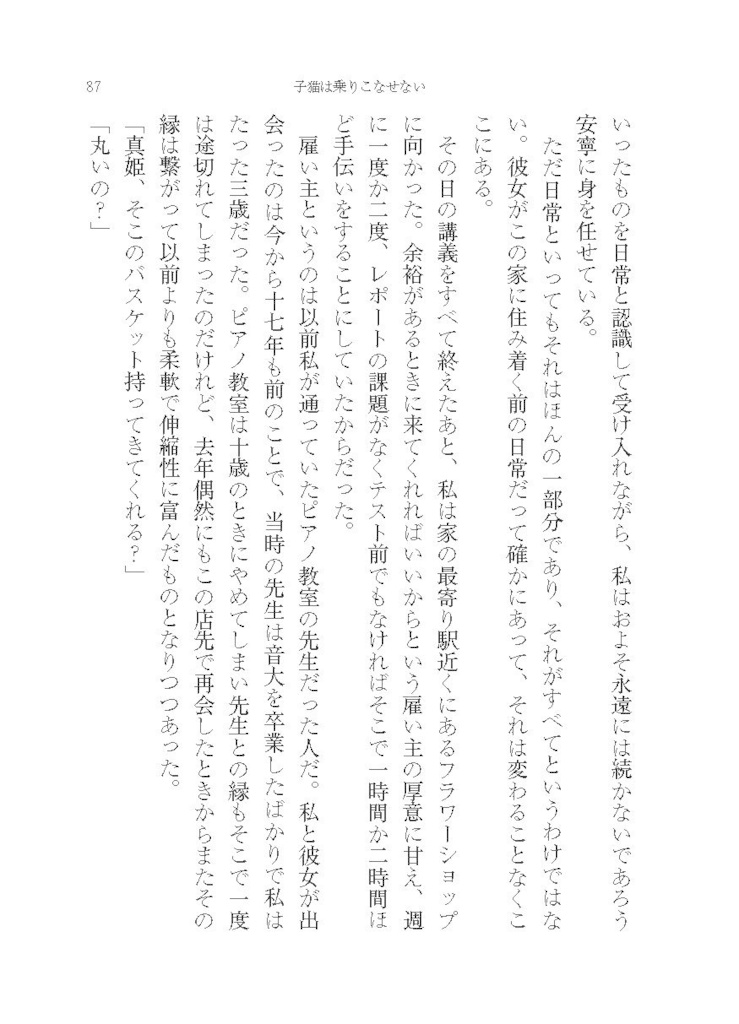 87　子猫は乗りこなせない

いったものを日常と認識して受け入れながら、私はおよそ永遠には続かないであろう安寧に身を任せている。

　ただ日常といってもそれはほんの一部分であり、それがすべてというわけではない。彼女がこの家に住み着く前の日常だって確かにあって、それは変わることなくここにある。

　その日の講義をすべて終えたあと、私は家の最寄り駅近くにあるフラワーショップに向かった。余裕があるときに来てくれればいいからという雇い主の厚意に甘え、週に一度か二度、レポートの課題がなくテスト前でもなければそこで一時間か二時間ほど手伝いをすることにしていたからだった。

　雇い主というのは以前私が通っていたピアノ教室の先生だった人だ。私と彼女が出会ったのは今から十七年も前のことで、当時の先生は音大を卒業したばかりで私はたった三歳だった。ピアノ教室は十歳のときにやめてしまい先生との縁もそこで一度は途切れてしまったのだけれど、去年偶然にもこの店先で再会したときからまたその縁は繋がって以前よりも柔軟で伸縮性に富んだものとなりつつあった。

「真姫、そこのバスケット持ってきてくれる？」

「丸いの？」